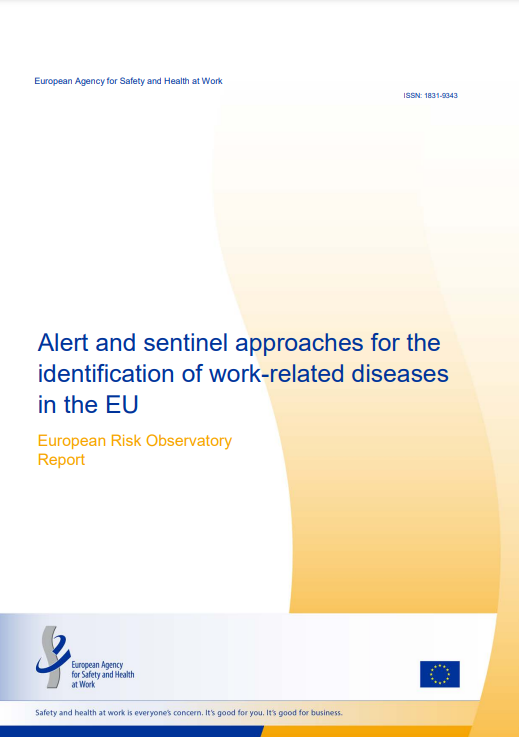 European Agency for Safety and Health at Work

ISSN: 1831-9343

Alert and sentinel approaches for the identification of work-related diseases in the EU

European Risk Observatory
Report

European Agency
for Safety and Health
at Work

Safety and health at work is everyone's concern. It's good for you. It's good for business.